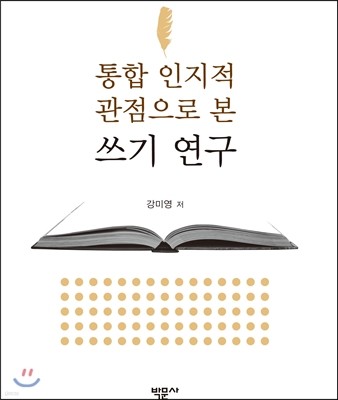 통합 인지적
관점으로 본
쓰기 연구

강미영 저

박문사